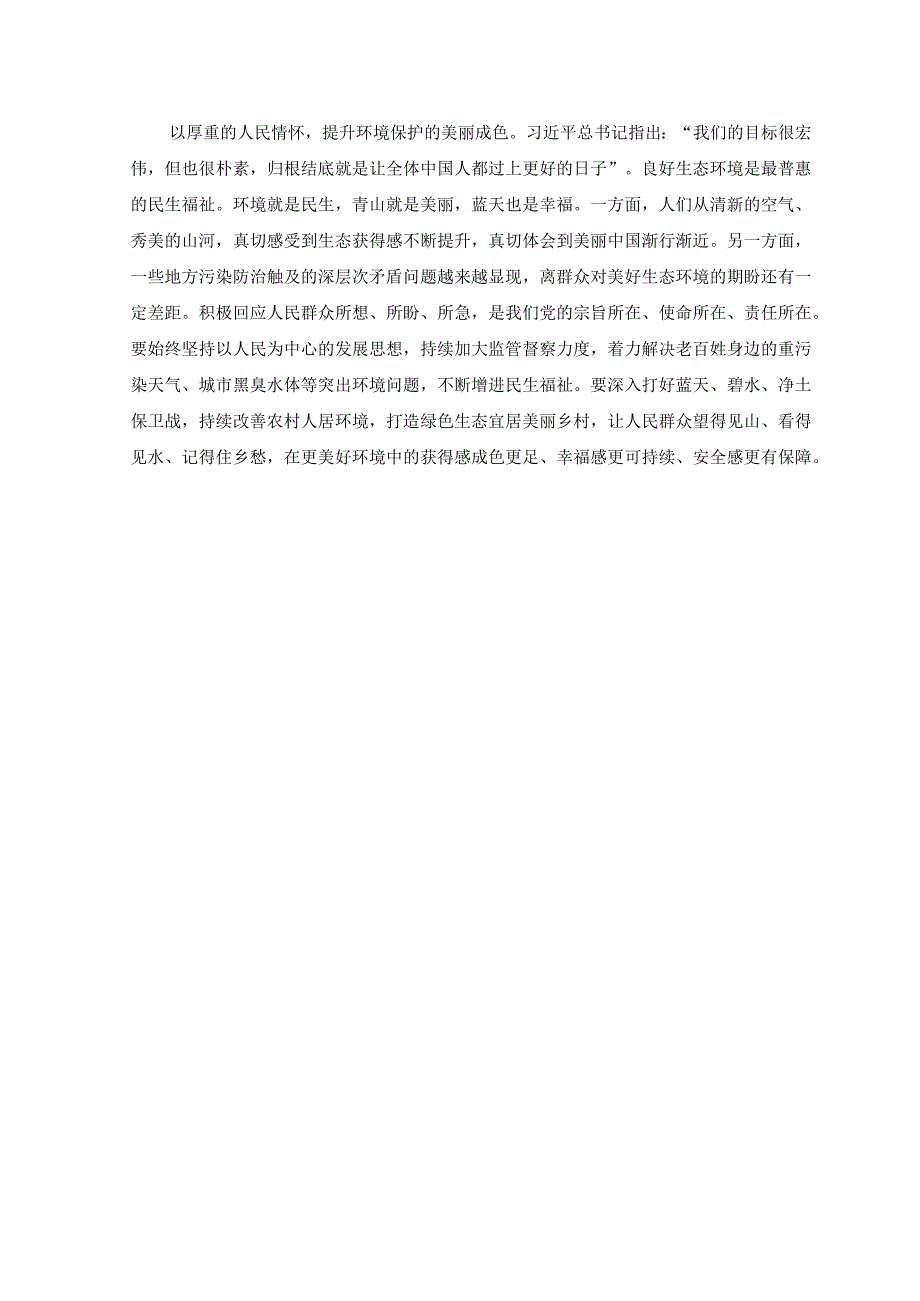 以厚重的人民情怀，提升环境保护的美丽成色。习近平总书记指出：“我们的目标很宏伟，但也很朴素，归根结底就是让全体中国人都过上更好的日子”。良好生态环境是最普惠的民生福祉。环境就是民生，青山就是美丽，蓝天也是幸福。一方面，人们从清新的空气、秀美的山河，真切感受到生态获得感不断提升，真切体会到美丽中国渐行渐近。另一方面，一些地方污染防治触及的深层次矛盾问题越来越显现，离群众对美好生态环境的期盼还有一定差距。积极回应人民群众所想、所盼、所急，是我们党的宗旨所在、使命所在、责任所在。要始终坚持以人民为中心的发展思想，持续加大监管督察力度，着力解决老百姓身边的重污染天气、城市黑臭水体等突出环境问题，不断增进民生福祉。要深入打好蓝天、碧水、净土保卫战，持续改善农村人居环境，打造绿色生态宜居美丽乡村，让人民群众望得见山、看得见水、记得住乡愁，在更美好环境中的获得感成色更足、幸福感更可持续、安全感更有保障。